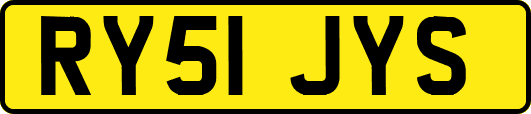 RY51 JYS